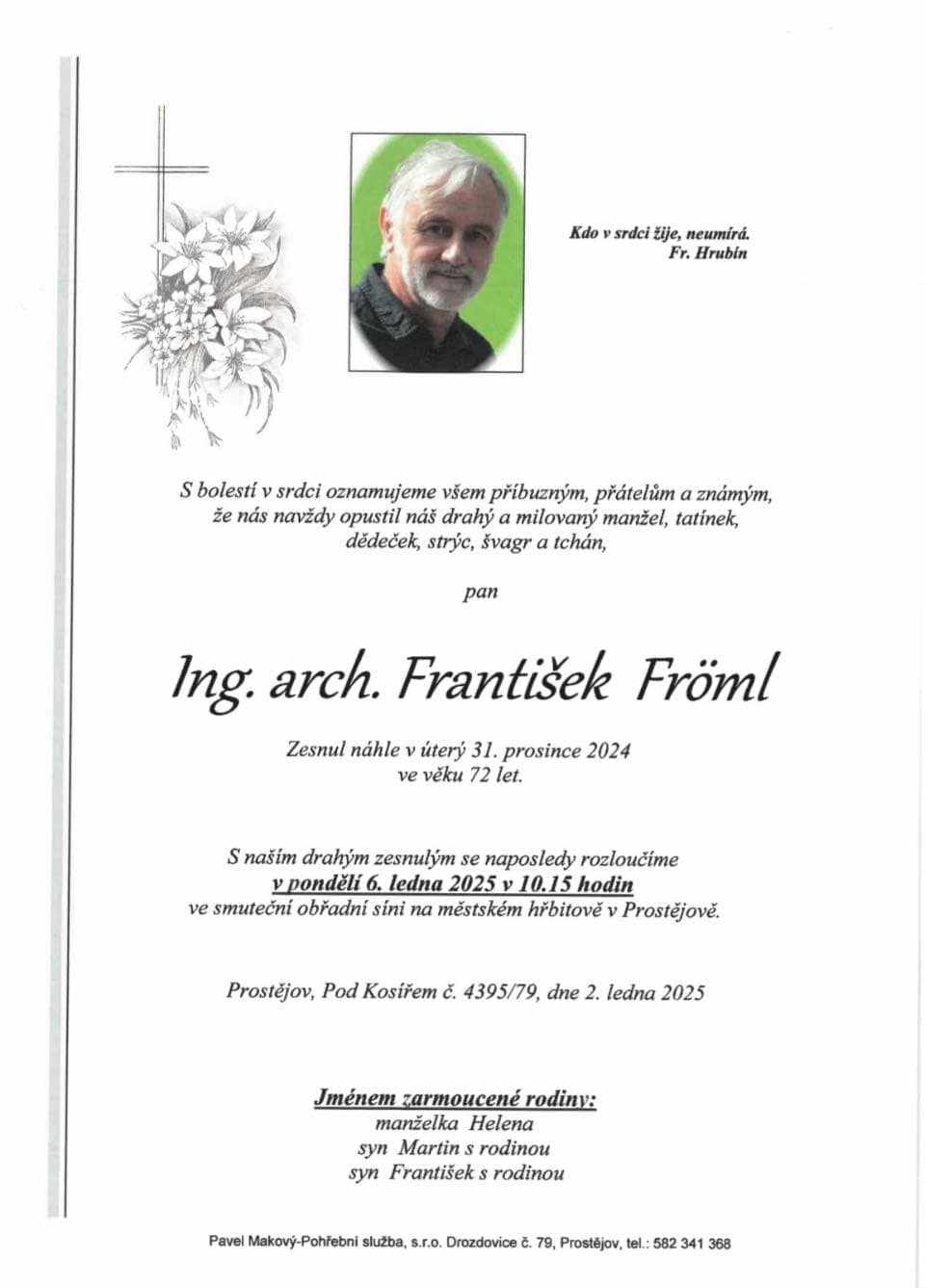 Kdo v srdci žije, neumírá.
Fr. Hrubín

S bolestí v srdci oznamujeme všem příbuzným, přátelům a známým, že nás navždy opustil náš drahý a milovaný manžel, tatínek, dědeček, strýc, švagr a tchán,

pan

Ing. arch. František Fröml

Zesnul náhle v úterý 31. prosince 2024
ve věku 72 let.

S naším drahým zesnulým se naposledy rozloučíme
v pondělí 6. ledna 2025 v 10.15 hodin
ve smuteční obřadní síni na městském hřbitově v Prostějově.

Prostějov, Pod Kosířem č. 4395/79, dne 2. ledna 2025

Jménem zarmoucené rodiny:
manželka Helena
syn Martin s rodinou
syn František s rodinou

Pavel Makový-Pohřební služba, s.r.o. Drozdovice č. 79, Prostějov, tel.: 582 341 368